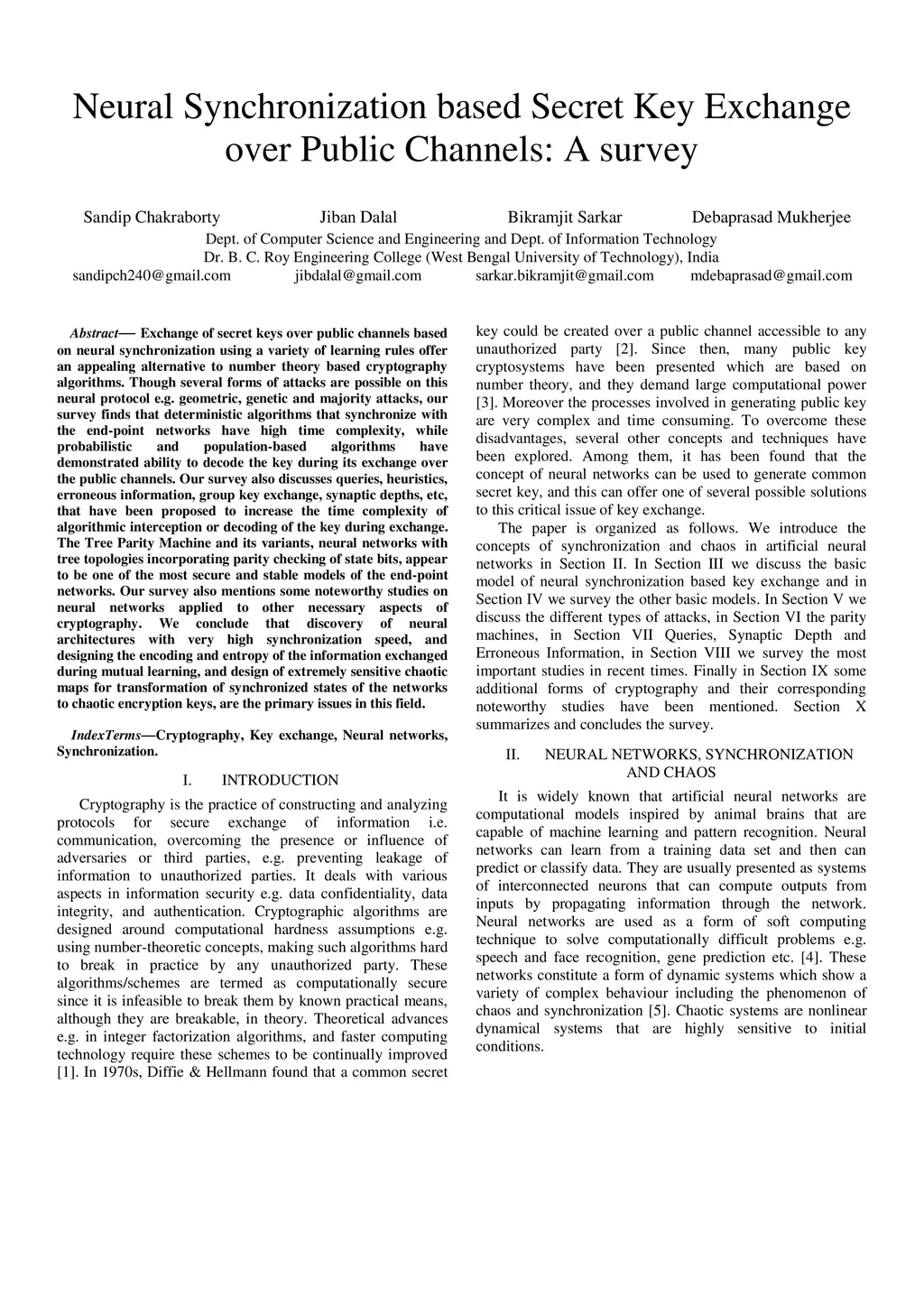 Neural Synchronization based Secret Key Exchange over Public Channels: A survey

Sandip Chakraborty Jiban Dalal Bikramjit Sarkar Debaprasad Mukherjee

Dept. of Computer Science and Engineering and Dept. of Information Technology
Dr. B. C. Roy Engineering College (West Bengal University of Technology), India
sandipch240@gmail.com jibdalal@gmail.com sarkar.bikramjit@gmail.com mdebaprasad@gmail.com

Abstract— Exchange of secret keys over public channels based on neural synchronization using a variety of learning rules offer an appealing alternative to number theory based cryptography algorithms. Though several forms of attacks are possible on this neural protocol e.g. geometric, genetic and majority attacks, our survey finds that deterministic algorithms that synchronize with the end-point networks have high time complexity, while probabilistic and population-based algorithms have demonstrated ability to decode the key during its exchange over the public channels. Our survey also discusses queries, heuristics, erroneous information, group key exchange, synaptic depths, etc, that have been proposed to increase the time complexity of algorithmic interception or decoding of the key during exchange. The Tree Parity Machine and its variants, neural networks with tree topologies incorporating parity checking of state bits, appear to be one of the most secure and stable models of the end-point networks. Our survey also mentions some noteworthy studies on neural networks applied to other necessary aspects of cryptography. We conclude that discovery of neural architectures with very high synchronization speed, and designing the encoding and entropy of the information exchanged during mutual learning, and design of extremely sensitive chaotic maps for transformation of synchronized states of the networks to chaotic encryption keys, are the primary issues in this field.

IndexTerms—Cryptography, Key exchange, Neural networks, Synchronization.

I. INTRODUCTION

Cryptography is the practice of constructing and analyzing protocols for secure exchange of information i.e. communication, overcoming the presence or influence of adversaries or third parties, e.g. preventing leakage of information to unauthorized parties. It deals with various aspects in information security e.g. data confidentiality, data integrity, and authentication. Cryptographic algorithms are designed around computational hardness assumptions e.g. using number-theoretic concepts, making such algorithms hard to break in practice by any unauthorized party. These algorithms/schemes are termed as computationally secure since it is infeasible to break them by known practical means, although they are breakable, in theory. Theoretical advances e.g. in integer factorization algorithms, and faster computing technology require these schemes to be continually improved [1]. In 1970s, Diffie & Hellmann found that a common secret key could be created over a public channel accessible to any unauthorized party [2]. Since then, many public key cryptosystems have been presented which are based on number theory, and they demand large computational power [3]. Moreover the processes involved in generating public key are very complex and time consuming. To overcome these disadvantages, several other concepts and techniques have been explored. Among them, it has been found that the concept of neural networks can be used to generate common secret key, and this can offer one of several possible solutions to this critical issue of key exchange.

The paper is organized as follows. We introduce the concepts of synchronization and chaos in artificial neural networks in Section II. In Section III we discuss the basic model of neural synchronization based key exchange and in Section IV we survey the other basic models. In Section V we discuss the different types of attacks, in Section VI the parity machines, in Section VII Queries, Synaptic Depth and Erroneous Information, in Section VIII we survey the most important studies in recent times. Finally in Section IX some additional forms of cryptography and their corresponding noteworthy studies have been mentioned. Section X summarizes and concludes the survey.

II. NEURAL NETWORKS, SYNCHRONIZATION AND CHAOS

It is widely known that artificial neural networks are computational models inspired by animal brains that are capable of machine learning and pattern recognition. Neural networks can learn from a training data set and then can predict or classify data. They are usually presented as systems of interconnected neurons that can compute outputs from inputs by propagating information through the network. Neural networks are used as a form of soft computing technique to solve computationally difficult problems e.g. speech and face recognition, gene prediction etc. [4]. These networks constitute a form of dynamic systems which show a variety of complex behaviour including the phenomenon of chaos and synchronization [5]. Chaotic systems are nonlinear dynamical systems that are highly sensitive to initial conditions.